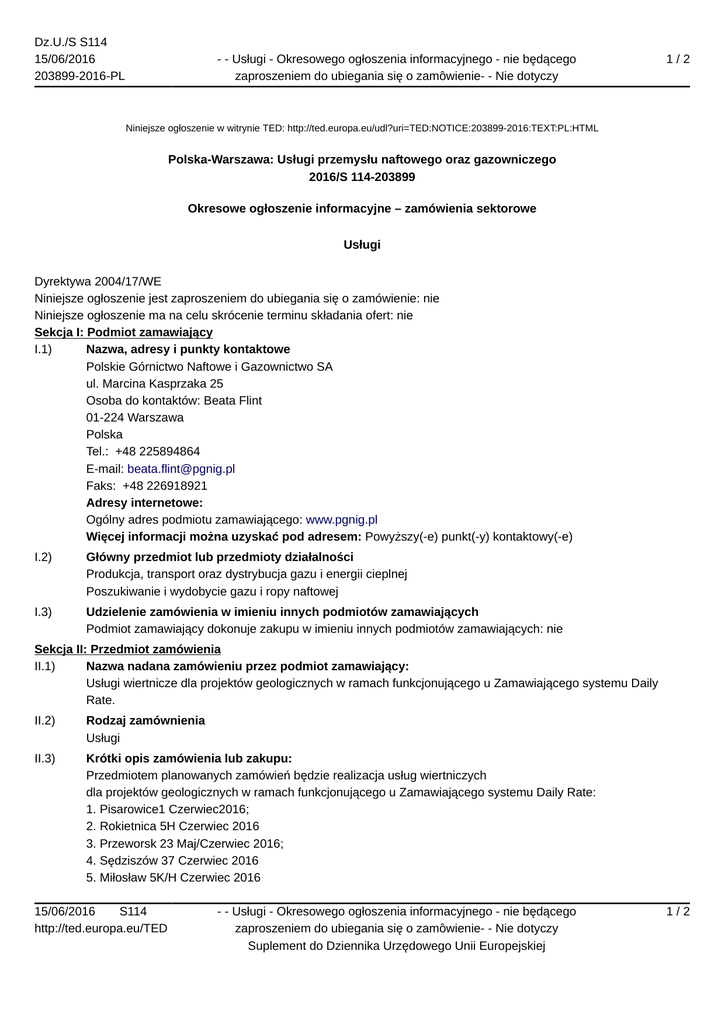 Dz.U./S S114
15/06/2016
203899-2016-PL

- - Usługi - Okresowego ogłoszenia informacyjnego - nie będącego zaproszeniem do ubiegania się o zamówienie- - Nie dotyczy

1 / 2

Niniejsze ogłoszenie w witrynie TED: http://ted.europa.eu/udl?uri=TED:NOTICE:203899-2016:TEXT:PL:HTML

Polska-Warszawa: Usługi przemysłu naftowego oraz gazowniczego
2016/S 114-203899

Okresowe ogłoszenie informacyjne – zamówienia sektorowe

Usługi

Dyrektywa 2004/17/WE
Niniejsze ogłoszenie jest zaproszeniem do ubiegania się o zamówienie: nie
Niniejsze ogłoszenie ma na celu skrócenie terminu składania ofert: nie

Sekcja I: Podmiot zamawiający

I.1) Nazwa, adresy i punkty kontaktowe
Polskie Górnictwo Naftowe i Gazownictwo SA
ul. Marcina Kasprzaka 25
Osoba do kontaktów: Beata Flint
01-224 Warszawa
Polska
Tel.: +48 225894864
E-mail: beata.flint@pgnig.pl
Faks: +48 226918921
Adresy internetowe:
Ogólny adres podmiotu zamawiającego: www.pgnig.pl
Więcej informacji można uzyskać pod adresem: Powyższy(-e) punkt(-y) kontaktowy(-e)

I.2) Główny przedmiot lub przedmioty działalności
Produkcja, transport oraz dystrybucja gazu i energii cieplnej
Poszukiwanie i wydobycie gazu i ropy naftowej

I.3) Udzielenie zamówienia w imieniu innych podmiotów zamawiających
Podmiot zamawiający dokonuje zakupu w imieniu innych podmiotów zamawiających: nie

Sekcja II: Przedmiot zamówienia

II.1) Nazwa nadana zamówieniu przez podmiot zamawiający:
Usługi wiertnicze dla projektów geologicznych w ramach funkcjonującego u Zamawiającego systemu Daily Rate.

II.2) Rodzaj zamównienia
Usługi

II.3) Krótki opis zamówienia lub zakupu:
Przedmiotem planowanych zamówień będzie realizacja usług wiertniczych
dla projektów geologicznych w ramach funkcjonującego u Zamawiającego systemu Daily Rate:
1. Pisarowice1 Czerwiec2016;
2. Rokietnica 5H Czerwiec 2016
3. Przeworsk 23 Maj/Czerwiec 2016;
4. Sędziszów 37 Czerwiec 2016
5. Miłosław 5K/H Czerwiec 2016

15/06/2016 S114
http://ted.europa.eu/TED

- - Usługi - Okresowego ogłoszenia informacyjnego - nie będącego zaproszeniem do ubiegania się o zamówienie- - Nie dotyczy
Suplement do Dziennika Urzędowego Unii Europejskiej

1 / 2